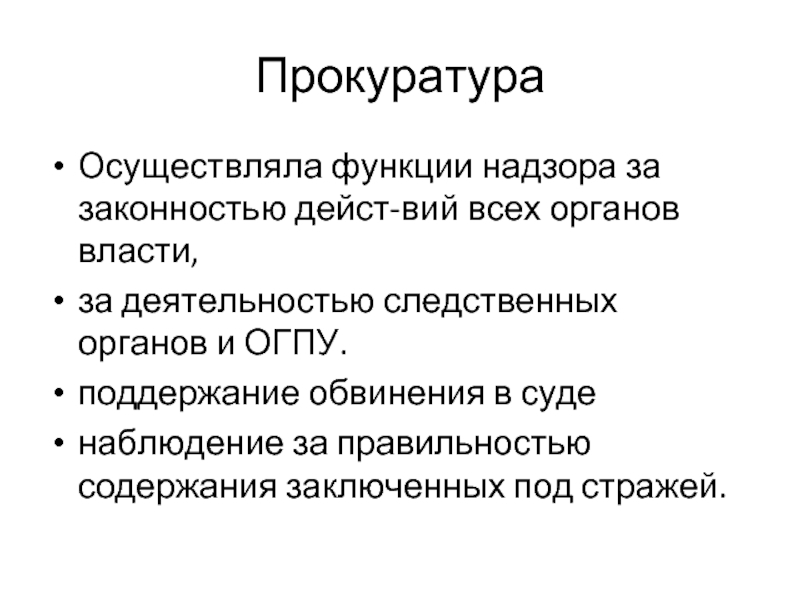 Прокуратура

• Осуществляла функции надзора за законностью дейст-вий всех органов власти,
• за деятельностью следственных органов и ОГПУ.
• поддержание обвинения в суде
• наблюдение за правильностью содержания заключенных под стражей.